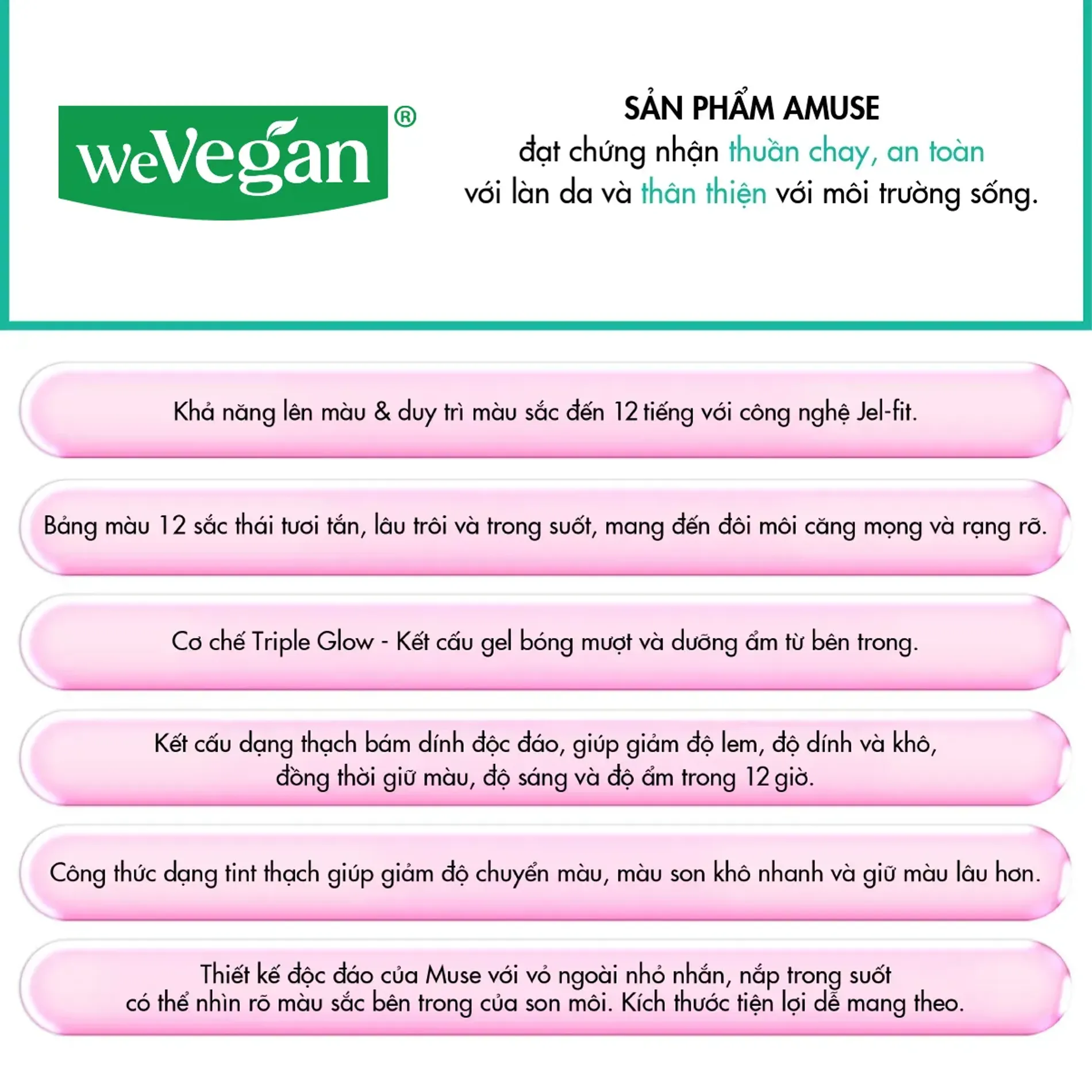 weVegan®

SẢN PHẨM AMUSE
đạt chứng nhận thuần chay, an toàn
với làn da và thân thiện với môi trường sống.

Khả năng lên màu & duy trì màu sắc đến 12 tiếng với công nghệ Jel-fit.

Bảng màu 12 sắc thái tươi tắn, lâu trôi và trong suốt, mang đến đôi môi căng mọng và rạng rỡ.

Cơ chế Triple Glow - Kết cấu gel bóng mượt và dưỡng ẩm từ bên trong.

Kết cấu dạng thạch bám dính độc đáo, giúp giảm độ lem, độ dính và khô, đồng thời giữ màu, độ sáng và độ ẩm trong 12 giờ.

Công thức dạng tint thạch giúp giảm độ chuyển màu, màu son khô nhanh và giữ màu lâu hơn.

Thiết kế độc đáo của Muse với vỏ ngoài nhỏ nhắn, nắp trong suốt có thể nhìn rõ màu sắc bên trong của son môi. Kích thước tiện lợi dễ mang theo.